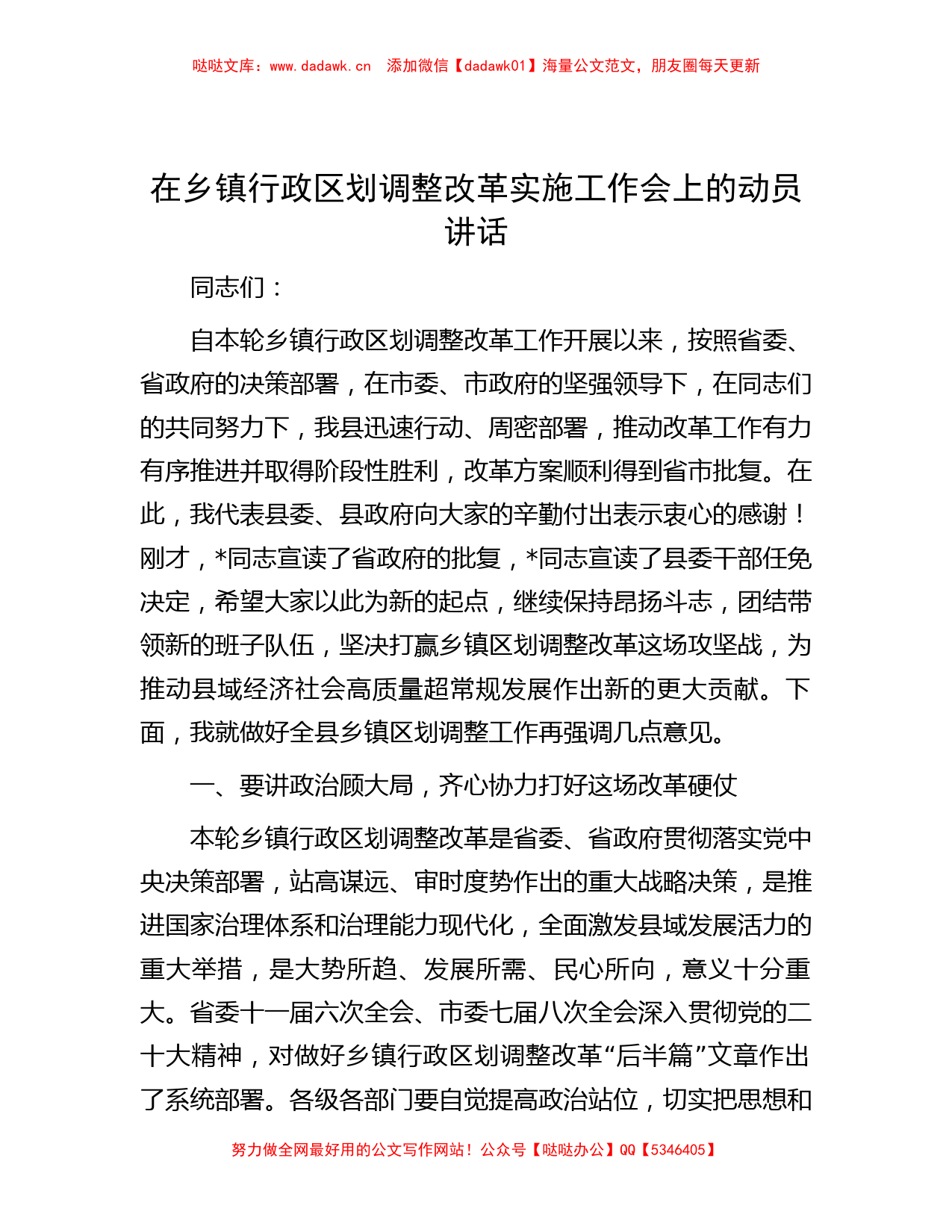 哒哒文库：www.dadawk.cn　添加微信【dadawk01】海量公文范文，朋友圈每天更新

在乡镇行政区划调整改革实施工作会上的动员讲话

同志们：

自本轮乡镇行政区划调整改革工作开展以来，按照省委、省政府的决策部署，在市委、市政府的坚强领导下，在同志们的共同努力下，我县迅速行动、周密部署，推动改革工作有力有序推进并取得阶段性胜利，改革方案顺利得到省市批复。在此，我代表县委、县政府向大家的辛勤付出表示衷心的感谢！刚才，*同志宣读了省政府的批复，*同志宣读了县委干部任免决定，希望大家以此为新的起点，继续保持昂扬斗志，团结带领新的班子队伍，坚决打赢乡镇区划调整改革这场攻坚战，为推动县域经济社会高质量超常规发展作出新的更大贡献。下面，我就做好全县乡镇区划调整工作再强调几点意见。

一、要讲政治顾大局，齐心协力打好这场改革硬仗

本轮乡镇行政区划调整改革是省委、省政府贯彻落实党中央决策部署，站高谋远、审时度势作出的重大战略决策，是推进国家治理体系和治理能力现代化，全面激发县域发展活力的重大举措，是大势所趋、发展所需、民心所向，意义十分重大。省委十一届六次全会、市委七届八次全会深入贯彻党的二十大精神，对做好乡镇行政区划调整改革“后半篇”文章作出了系统部署。各级各部门要自觉提高政治站位，切实把思想和

努力做全网最好用的公文写作网站！公众号【哒哒办公】QQ【5346405】